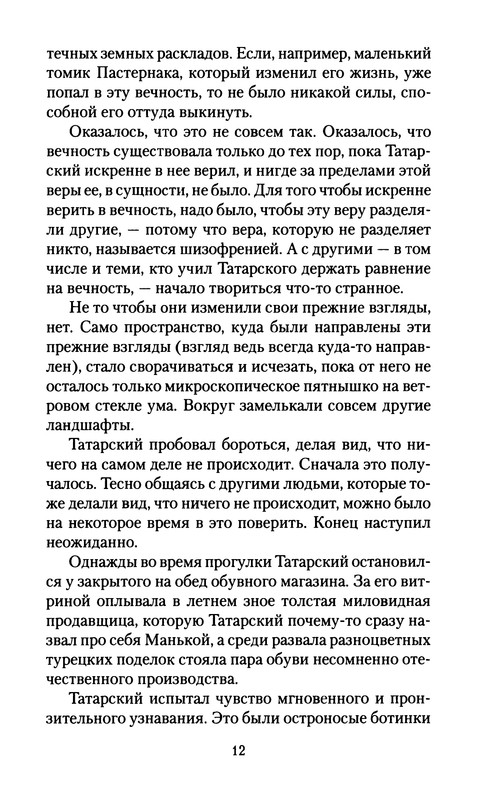 течных земных раскладов. Если, например, маленький томик Пастернака, который изменил его жизнь, уже попал в эту вечность, то не было никакой силы, способной его оттуда выкинуть.

Оказалось, что это не совсем так. Оказалось, что вечность существовала только до тех пор, пока Татарский искренне в нее верил, и нигде за пределами этой веры ее, в сущности, не было. Для того чтобы искренне верить в вечность, надо было, чтобы эту веру разделяли другие, — потому что вера, которую не разделяет никто, называется шизофренией. А с другими — в том числе и теми, кто учил Татарского держать равнение на вечность, — начало твориться что-то странное.

Не то чтобы они изменили свои прежние взгляды, нет. Само пространство, куда были направлены эти прежние взгляды (взгляд ведь всегда куда-то направлен), стало сворачиваться и исчезать, пока от него не осталось только микроскопическое пятнышко на ветровом стекле ума. Вокруг замелькали совсем другие ландшафты.

Татарский пробовал бороться, делая вид, что ничего на самом деле не происходит. Сначала это получалось. Тесно общаясь с другими людьми, которые тоже делали вид, что ничего не происходит, можно было на некоторое время в это поверить. Конец наступил неожиданно.

Однажды во время прогулки Татарский остановился у закрытого на обед обувного магазина. За его витриной оплывала в летнем зное толстая миловидная продавщица, которую Татарский почему-то сразу назвал про себя Манькой, а среди развала разноцветных турецких поделок стояла пара обуви несомненно отечественного производства.

Татарский испытал чувство мгновенного и пронзительного узнавания. Это были остроносые ботинки

12